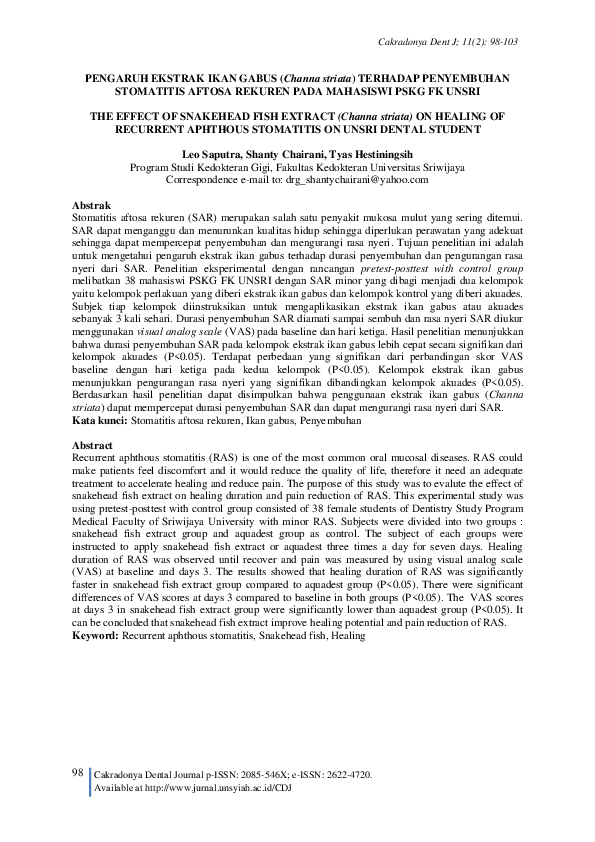 Cakradonya Dent J; 11(2): 98-103

PENGARUH EKSTRAK IKAN GABUS (Channa striata) TERHADAP PENYEMBUHAN STOMATITIS AFTOSA REKUREN PADA MAHASISWI PSKG FK UNSRI

THE EFFECT OF SNAKEHEAD FISH EXTRACT (Channa striata) ON HEALING OF RECURRENT APHTHOUS STOMATITIS ON UNSRI DENTAL STUDENT

Leo Saputra, Shanty Chairani, Tyas Hestiningsih
Program Studi Kedokteran Gigi, Fakultas Kedokteran Universitas Sriwijaya
Correspondence e-mail to: drg_shantychairani@yahoo.com

Abstrak
Stomatitis aftosa rekuren (SAR) merupakan salah satu penyakit mukosa mulut yang sering ditemui. SAR dapat menganggu dan menurunkan kualitas hidup sehingga diperlukan perawatan yang adekuat sehingga dapat mempercepat penyembuhan dan mengurangi rasa nyeri. Tujuan penelitian ini adalah untuk mengetahui pengaruh ekstrak ikan gabus terhadap durasi penyembuhan dan pengurangan rasa nyeri dari SAR. Penelitian eksperimental dengan rancangan pretest-posttest with control group melibatkan 38 mahasiswi PSKG FK UNSRI dengan SAR minor yang dibagi menjadi dua kelompok yaitu kelompok perlakuan yang diberi ekstrak ikan gabus dan kelompok kontrol yang diberi akuades. Subjek tiap kelompok diinstruksikan untuk mengaplikasikan ekstrak ikan gabus atau akuades sebanyak 3 kali sehari. Durasi penyembuhan SAR diamati sampai sembuh dan rasa nyeri SAR diukur menggunakan visual analog scale (VAS) pada baseline dan hari ketiga. Hasil penelitian menunjukkan bahwa durasi penyembuhan SAR pada kelompok ekstrak ikan gabus lebih cepat secara signifikan dari kelompok akuades (P<0.05). Terdapat perbedaan yang signifikan dari perbandingan skor VAS baseline dengan hari ketiga pada kedua kelompok (P<0.05). Kelompok ekstrak ikan gabus menunjukkan pengurangan rasa nyeri yang signifikan dibandingkan kelompok akuades (P<0.05). Berdasarkan hasil penelitian dapat disimpulkan bahwa penggunaan ekstrak ikan gabus (Channa striata) dapat mempercepat durasi penyembuhan SAR dan dapat mengurangi rasa nyeri dari SAR.
Kata kunci: Stomatitis aftosa rekuren, Ikan gabus, Penyembuhan

Abstract
Recurrent aphthous stomatitis (RAS) is one of the most common oral mucosal diseases. RAS could make patients feel discomfort and it would reduce the quality of life, therefore it need an adequate treatment to accelerate healing and reduce pain. The purpose of this study was to evalute the effect of snakehead fish extract on healing duration and pain reduction of RAS. This experimental study was using pretest-posttest with control group consisted of 38 female students of Dentistry Study Program Medical Faculty of Sriwijaya University with minor RAS. Subjects were divided into two groups : snakehead fish extract group and aquadest group as control. The subject of each groups were instructed to apply snakehead fish extract or aquadest three times a day for seven days. Healing duration of RAS was observed until recover and pain was measured by using visual analog scale (VAS) at baseline and days 3. The results showed that healing duration of RAS was significantly faster in snakehead fish extract group compared to aquadest group (P<0.05). There were significant differences of VAS scores at days 3 compared to baseline in both groups (P<0.05). The VAS scores at days 3 in snakehead fish extract group were significantly lower than aquadest group (P<0.05). It can be concluded that snakehead fish extract improve healing potential and pain reduction of RAS.
Keyword: Recurrent aphthous stomatitis, Snakehead fish, Healing

98 Cakradonya Dental Journal p-ISSN: 2085-546X; e-ISSN: 2622-4720.
Available at http://www.jurnal.unsyiah.ac.id/CDJ